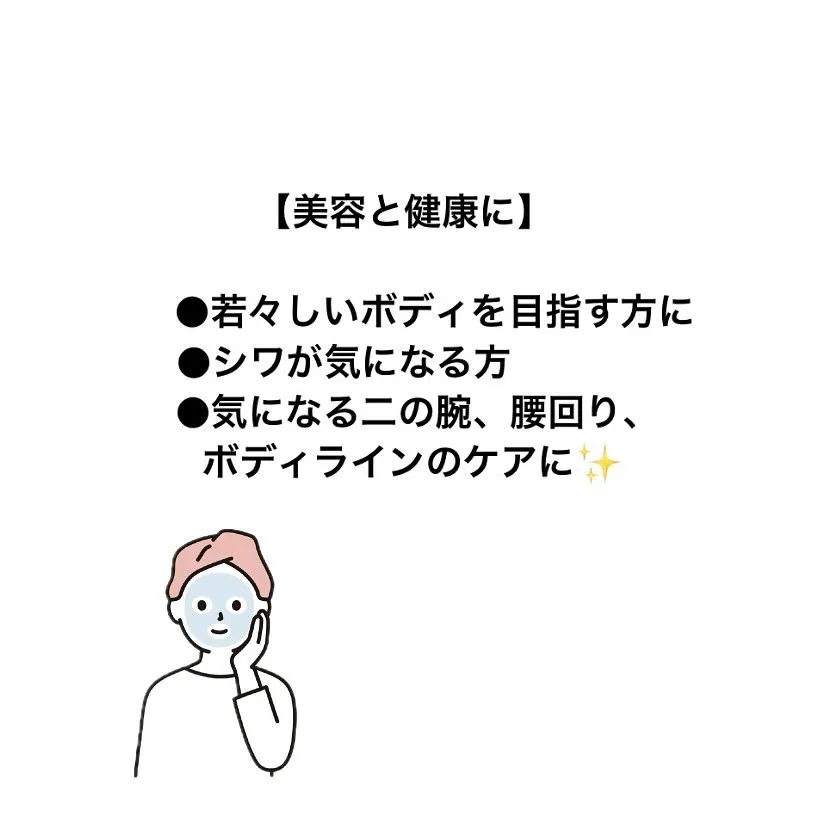 【美容と健康に】

●若々しいボディを目指す方に
●シワが気になる方
●気になる二の腕、腰回り、
ボディラインのケアに✨